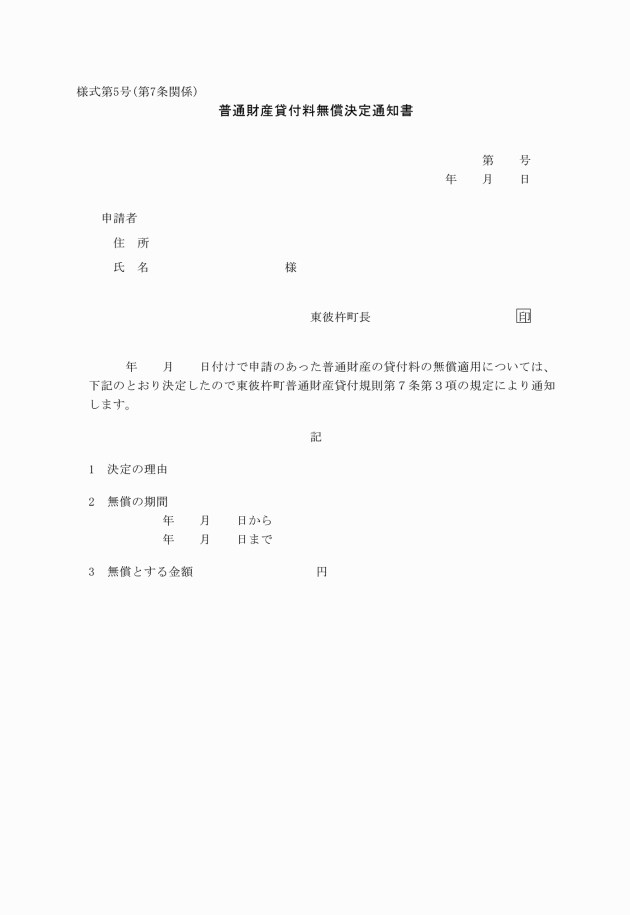 様式第5号（第7条関係）

普通財産貸付料無償決定通知書

第　　号
年　　月　　日

申請者
住　所
氏　名　　　　　　　　　　様

東彼杵町長　　　　　　　　　印

年　　月　　日付けで申請のあった普通財産の貸付料の無償適用については、下記のとおり決定したので東彼杵町普通財産貸付規則第７条第３項の規定により通知します。

記

1　決定の理由

2　無償の期間
年　　月　　日から
年　　月　　日まで

3　無償とする金額　　　　　　　　円